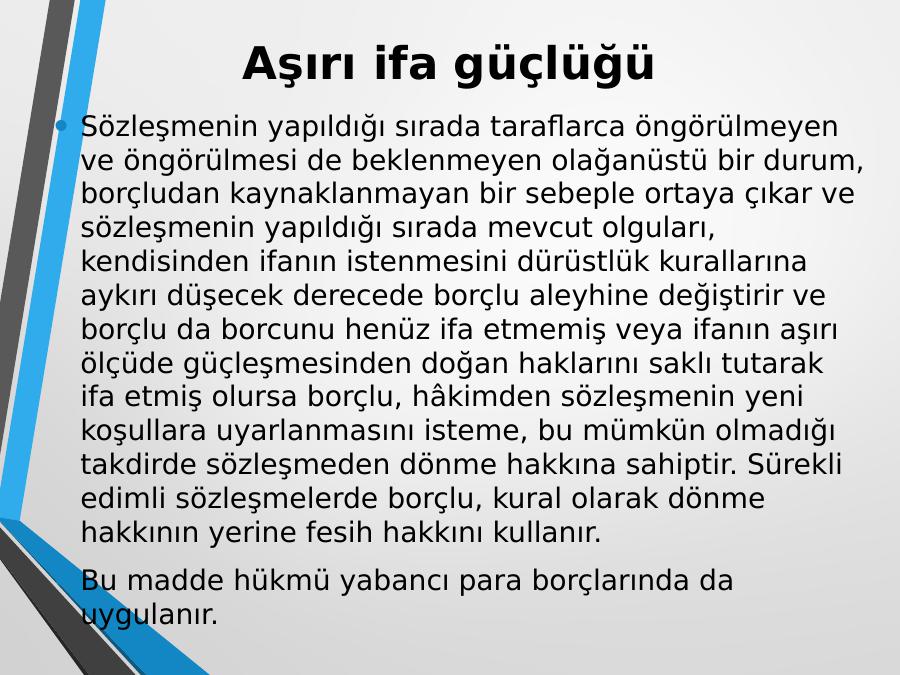 Aşırı ifa güçlüğü

• Sözleşmenin yapıldığı sırada taraflarca öngörülmeyen ve öngörülmesi de beklenmeyen olağanüstü bir durum, borçludan kaynaklanmayan bir sebeple ortaya çıkar ve sözleşmenin yapıldığı sırada mevcut olguları, kendisinden ifanın istenmesini dürüstlük kurallarına aykırı düşecek derecede borçlu aleyhine değiştirir ve borçlu da borcunu henüz ifa etmemiş veya ifanın aşırı ölçüde güçleşmesinden doğan haklarını saklı tutarak ifa etmiş olursa borçlu, hâkimden sözleşmenin yeni koşullara uyarlanmasını isteme, bu mümkün olmadığı takdirde sözleşmeden dönme hakkına sahiptir. Sürekli edimli sözleşmelerde borçlu, kural olarak dönme hakkının yerine fesih hakkını kullanır.

Bu madde hükmü yabancı para borçlarında da uygulanır.